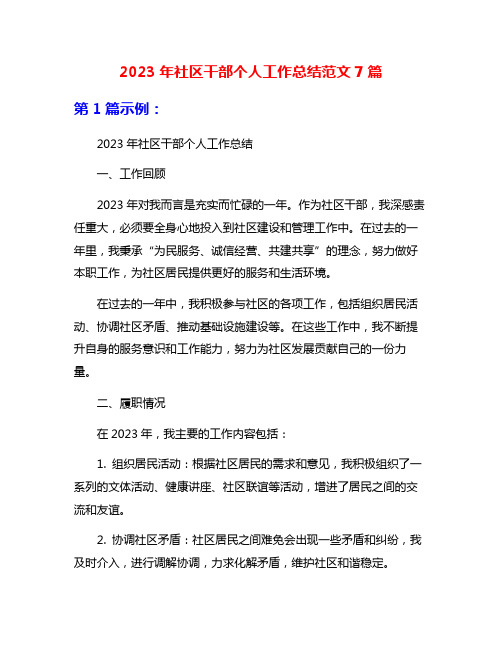 2023 年社区干部个人工作总结范文 7 篇

第 1 篇示例：

2023 年社区干部个人工作总结

一、工作回顾

2023 年对我而言是充实而忙碌的一年。作为社区干部，我深感责任重大，必须要全身心地投入到社区建设和管理工作中。在过去的一年里，我秉承“为民服务、诚信经营、共建共享”的理念，努力做好本职工作，为社区居民提供更好的服务和生活环境。

在过去的一年中，我积极参与社区的各项工作，包括组织居民活动、协调社区矛盾、推动基础设施建设等。在这些工作中，我不断提升自身的服务意识和工作能力，努力为社区发展贡献自己的一份力量。

二、履职情况

在 2023 年，我主要的工作内容包括：

1. 组织居民活动：根据社区居民的需求和意见，我积极组织了一系列的文体活动、健康讲座、社区联谊等活动，增进了居民之间的交流和友谊。

2. 协调社区矛盾：社区居民之间难免会出现一些矛盾和纠纷，我及时介入，进行调解协调，力求化解矛盾，维护社区和谐稳定。